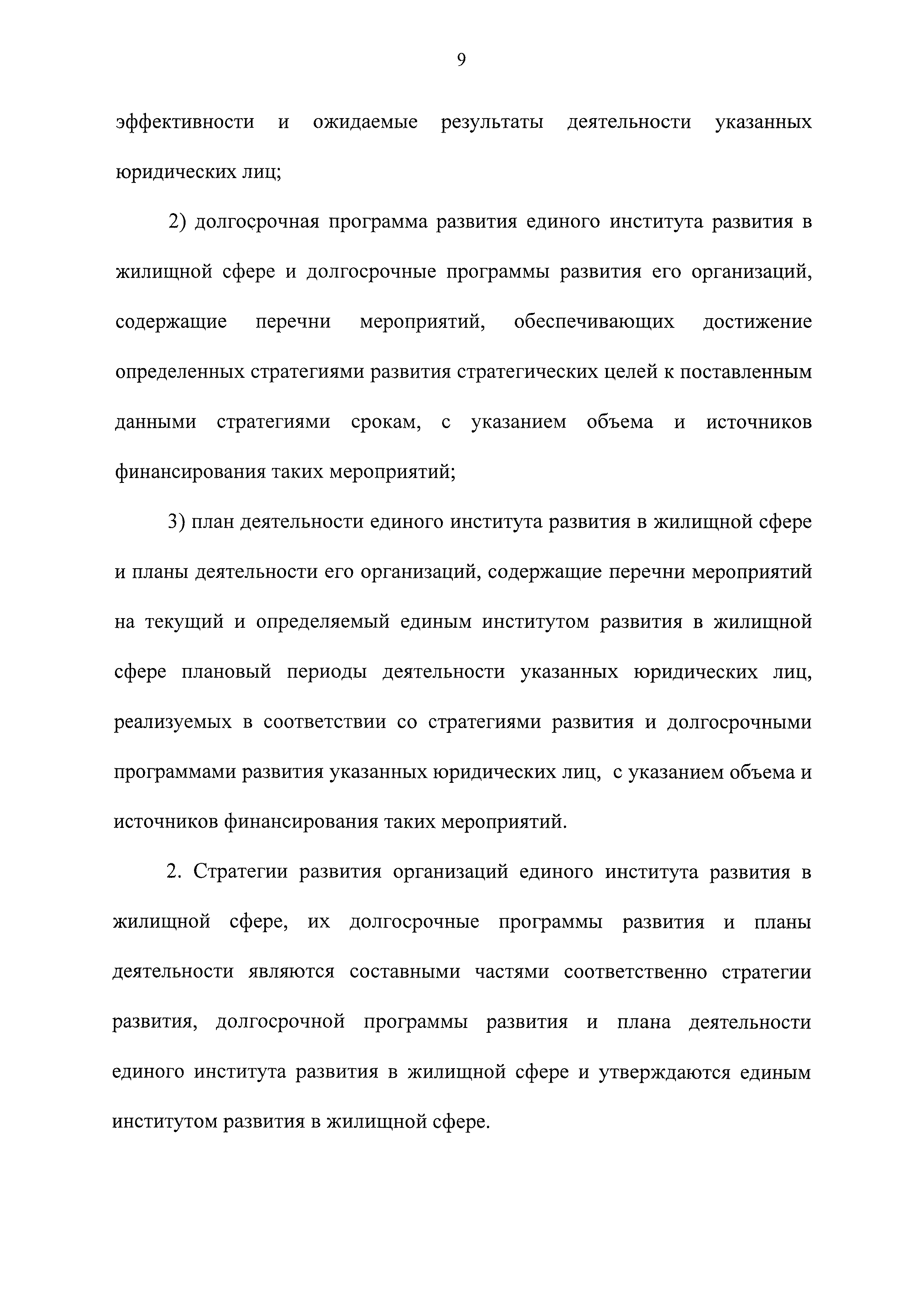 9

эффективности и ожидаемые результаты деятельности указанных юридических лиц;

2) долгосрочная программа развития единого института развития в жилищной сфере и долгосрочные программы развития его организаций, содержащие перечни мероприятий, обеспечивающих достижение определенных стратегиями развития стратегических целей к поставленным данными стратегиями срокам, с указанием объема и источников финансирования таких мероприятий;

3) план деятельности единого института развития в жилищной сфере и планы деятельности его организаций, содержащие перечни мероприятий на текущий и определяемый единым институтом развития в жилищной сфере плановый периоды деятельности указанных юридических лиц, реализуемых в соответствии со стратегиями развития и долгосрочными программами развития указанных юридических лиц, с указанием объема и источников финансирования таких мероприятий.

2. Стратегии развития организаций единого института развития в жилищной сфере, их долгосрочные программы развития и планы деятельности являются составными частями соответственно стратегии развития, долгосрочной программы развития и плана деятельности единого института развития в жилищной сфере и утверждаются единым институтом развития в жилищной сфере.